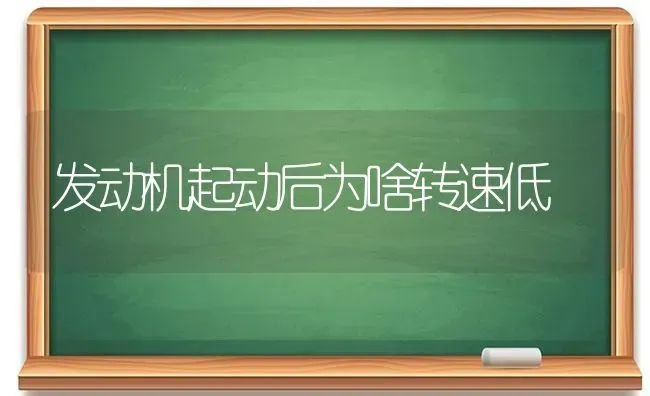 发动机起动后为啥转速低